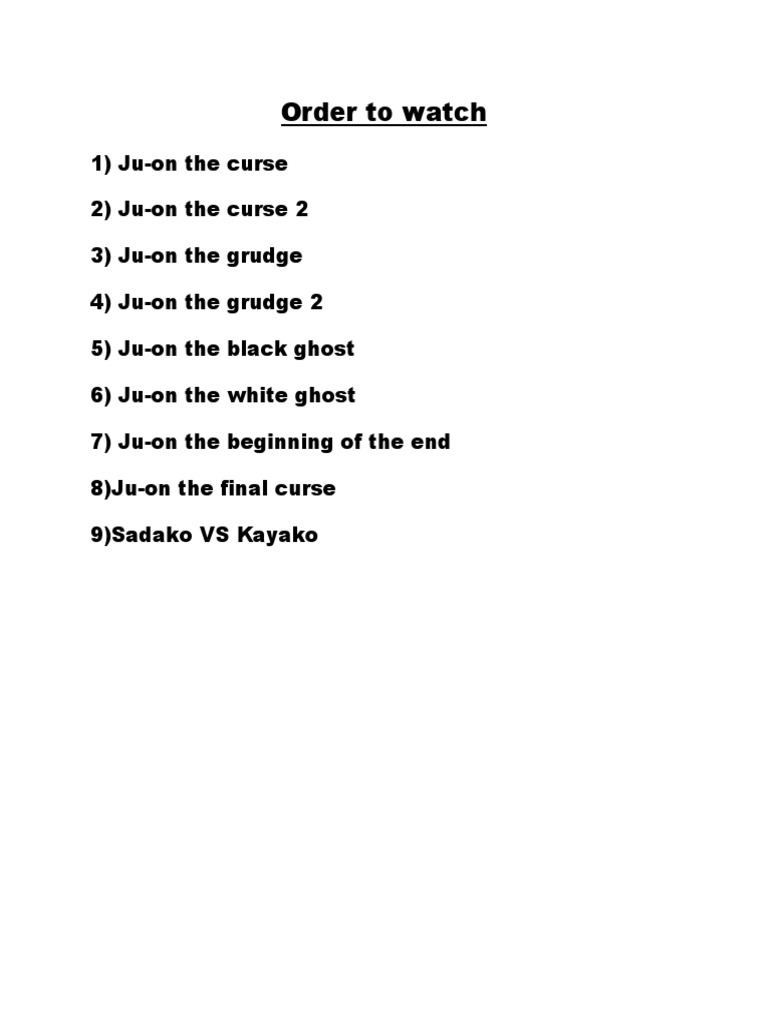 Order to watch

1) Ju-on the curse

2) Ju-on the curse 2

3) Ju-on the grudge

4) Ju-on the grudge 2

5) Ju-on the black ghost

6) Ju-on the white ghost

7) Ju-on the beginning of the end

8)Ju-on the final curse

9)Sadako VS Kayako